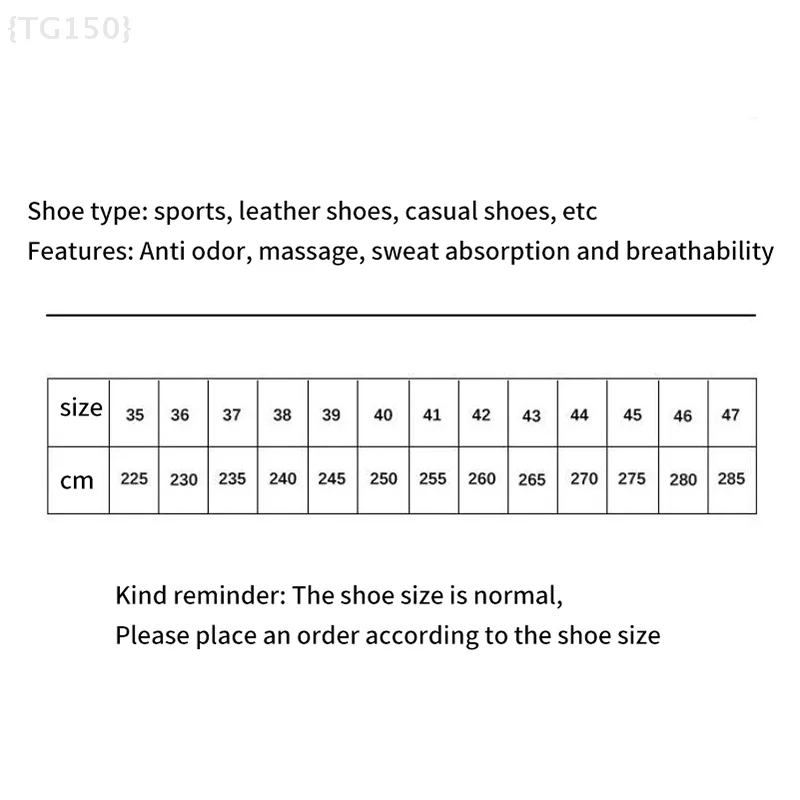 Shoe type: sports, leather shoes, casual shoes, etc
Features: Anti odor, massage, sweat absorption and breathability

| size | 35 | 36 | 37 | 38 | 39 | 40 | 41 | 42 | 43 | 44 | 45 | 46 | 47 |
|---|---|---|---|---|---|---|---|---|---|---|---|---|---|
| cm | 225 | 230 | 235 | 240 | 245 | 250 | 255 | 260 | 265 | 270 | 275 | 280 | 285 |

Kind reminder: The shoe size is normal,
Please place an order according to the shoe size

{TG150}